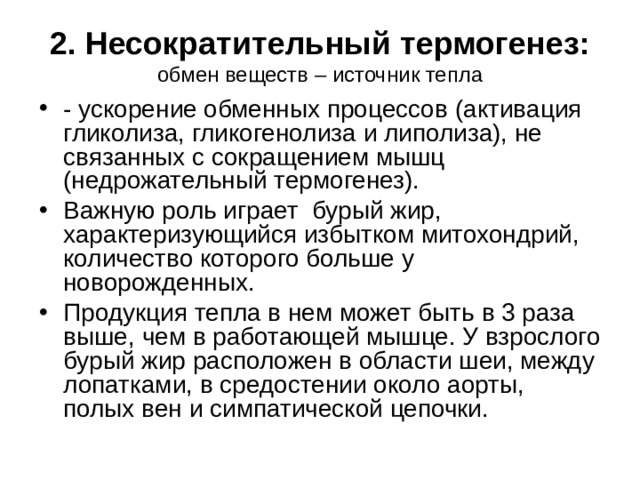 2. Несократительный термогенез:
обмен веществ – источник тепла

• - ускорение обменных процессов (активация гликолиза, гликогенолиза и липолиза), не связанных с сокращением мышц (недрожательный термогенез).
• Важную роль играет бурый жир, характеризующийся избытком митохондрий, количество которого больше у новорожденных.
• Продукция тепла в нем может быть в 3 раза выше, чем в работающей мышце. У взрослого бурый жир расположен в области шеи, между лопатками, в средостении около аорты, полых вен и симпатической цепочки.